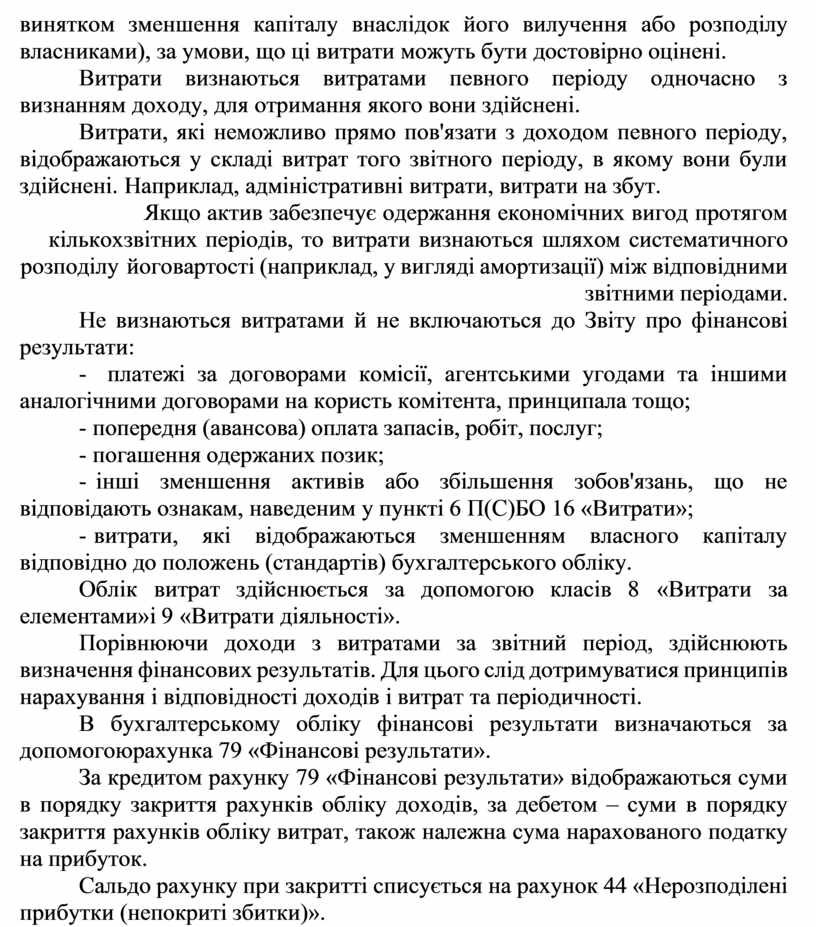 винятком зменшення капіталу внаслідок його вилучення або розподілу власниками), за умови, що ці витрати можуть бути достовірно оцінені.

Витрати визнаються витратами певного періоду одночасно з визнанням доходу, для отримання якого вони здійснені.

Витрати, які неможливо прямо пов'язати з доходом певного періоду, відображаються у складі витрат того звітного періоду, в якому вони були здійснені. Наприклад, адміністративні витрати, витрати на збут.

Якщо актив забезпечує одержання економічних вигод протягом кількохзвітних періодів, то витрати визнаються шляхом систематичного розподілу йоговартості (наприклад, у вигляді амортизації) між відповідними звітними періодами.

Не визнаються витратами й не включаються до Звіту про фінансові результати:

- платежі за договорами комісії, агентськими угодами та іншими аналогічними договорами на користь комітента, принципала тощо;

- попередня (авансова) оплата запасів, робіт, послуг;

- погашення одержаних позик;

- інші зменшення активів або збільшення зобов'язань, що не відповідають ознакам, наведеним у пункті 6 П(С)БО 16 «Витрати»;

- витрати, які відображаються зменшенням власного капіталу відповідно до положень (стандартів) бухгалтерського обліку.

Облік витрат здійснюється за допомогою класів 8 «Витрати за елементами»і 9 «Витрати діяльності».

Порівнюючи доходи з витратами за звітний період, здійснюють визначення фінансових результатів. Для цього слід дотримуватися принципів нарахування і відповідності доходів і витрат та періодичності.

В бухгалтерському обліку фінансові результати визначаються за допомогоюрахунка 79 «Фінансові результати».

За кредитом рахунку 79 «Фінансові результати» відображаються суми в порядку закриття рахунків обліку доходів, за дебетом – суми в порядку закриття рахунків обліку витрат, також належна сума нарахованого податку на прибуток.

Сальдо рахунку при закритті списується на рахунок 44 «Нерозподілені прибутки (непокриті збитки)».